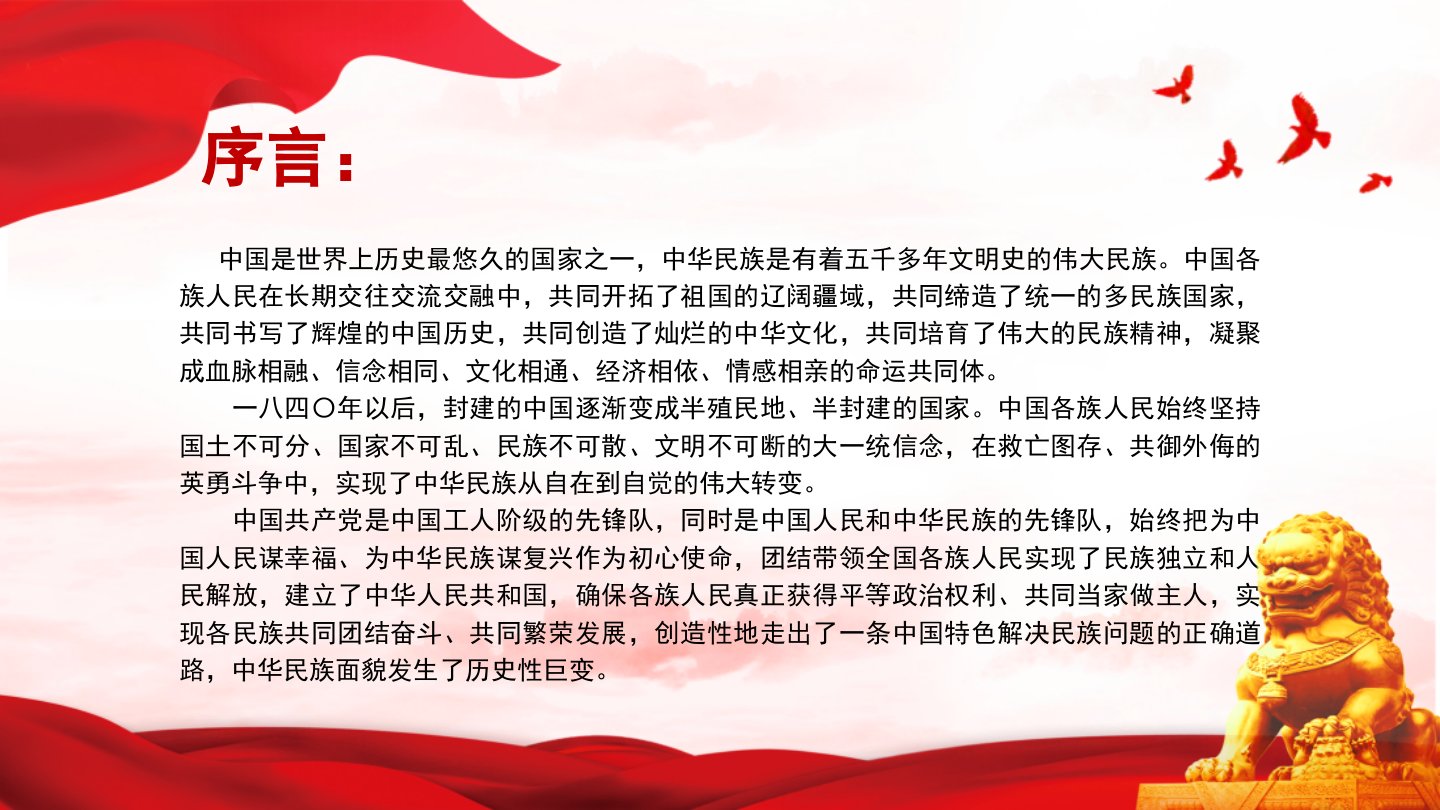 序言：

中国是世界上历史最悠久的国家之一，中华民族是有着五千多年文明史的伟大民族。中国各族人民在长期交往交流交融中，共同开拓了祖国的辽阔疆域，共同缔造了统一的多民族国家，共同书写了辉煌的中国历史，共同创造了灿烂的中华文化，共同培育了伟大的民族精神，凝聚成血脉相融、信念相同、文化相通、经济相依、情感相亲的命运共同体。

一八四〇年以后，封建的中国逐渐变成半殖民地、半封建的国家。中国各族人民始终坚持国土不可分、国家不可乱、民族不可散、文明不可断的大一统信念，在救亡图存、共御外侮的英勇斗争中，实现了中华民族从自在到自觉的伟大转变。

中国共产党是中国工人阶级的先锋队，同时是中国人民和中华民族的先锋队，始终把为中国人民谋幸福、为中华民族谋复兴作为初心使命，团结带领全国各族人民实现了民族独立和人民解放，建立了中华人民共和国，确保各族人民真正获得平等政治权利、共同当家做主人，实现各民族共同团结奋斗、共同繁荣发展，创造性地走出了一条中国特色解决民族问题的正确道路，中华民族面貌发生了历史性巨变。